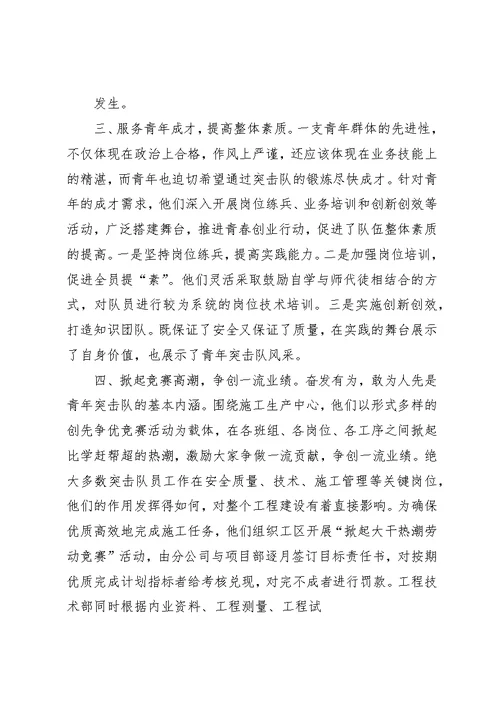 发生。

三、服务青年成才，提高整体素质。一支青年群体的先进性，不仅体现在政治上合格，作风上严谨，还应该体现在业务技能上的精湛，而青年也迫切希望通过突击队的锻炼尽快成才。针对青年的成才需求，他们深入开展岗位练兵、业务培训和创新创效等活动，广泛搭建舞台，推进青春创业行动，促进了队伍整体素质的提高。一是坚持岗位练兵，提高实践能力。二是加强岗位培训，促进全员提“素”。他们灵活采取鼓励自学与师代徒相结合的方式，对队员进行较为系统的岗位技术培训。三是实施创新创效，打造知识团队。既保证了安全又保证了质量，在实践的舞台展示了自身价值，也展示了青年突击队风采。

四、掀起竞赛高潮，争创一流业绩。奋发有为，敢为人先是青年突击队的基本内涵。围绕施工生产中心，他们以形式多样的创先争优竞赛活动为载体，在各班组、各岗位、各工序之间掀起比学赶帮超的热潮，激励大家争做一流贡献，争创一流业绩。绝大多数突击队员工作在安全质量、技术、施工管理等关键岗位，他们的作用发挥得如何，对整个工程建设有着直接影响。为确保优质高效地完成施工任务，他们组织工区开展“掀起大干热潮劳动竞赛”活动，由分公司与项目部逐月签订目标责任书，对按期优质完成计划指标者给考核兑现，对完不成者进行罚款。工程技术部同时根据内业资料、工程测量、工程试